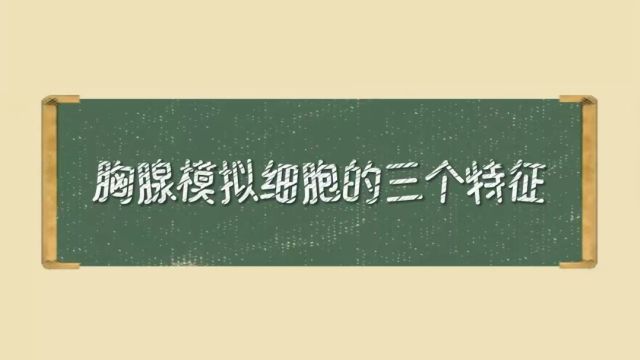 胸腺模拟细胞的三个特征